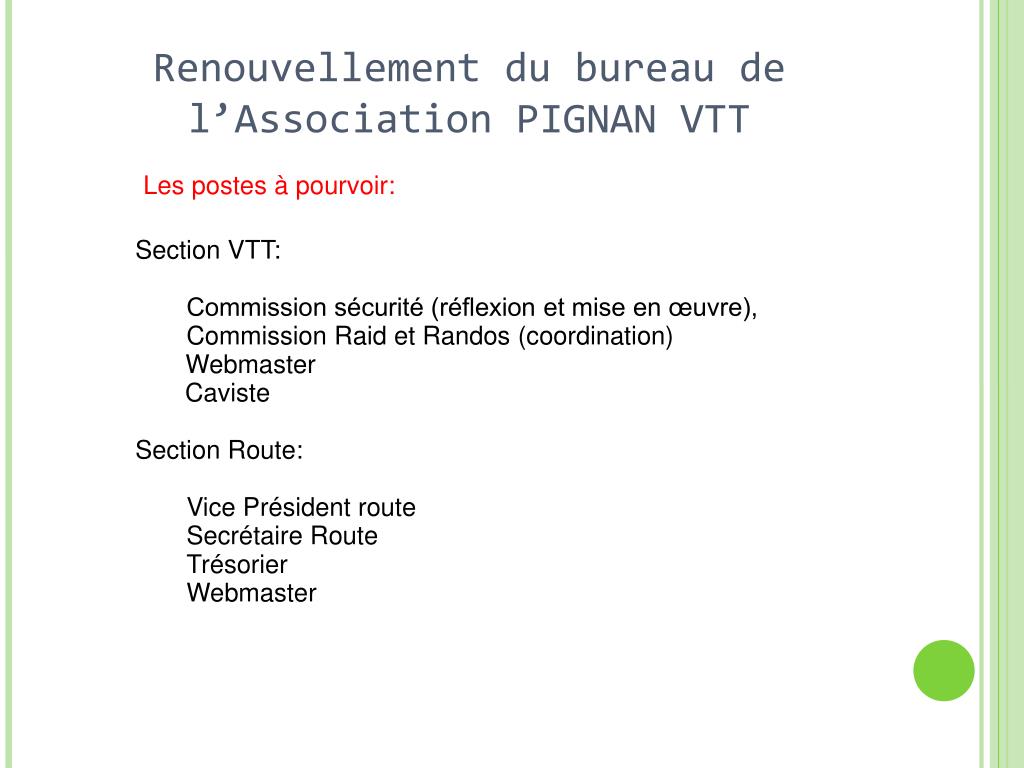 Renouvellement du bureau de l’Association PIGNAN VTT

Les postes à pourvoir:

Section VTT:

Commission sécurité (réflexion et mise en œuvre),
Commission Raid et Randos (coordination)
Webmaster
Caviste

Section Route:

Vice Président route
Secrétaire Route
Trésorier
Webmaster